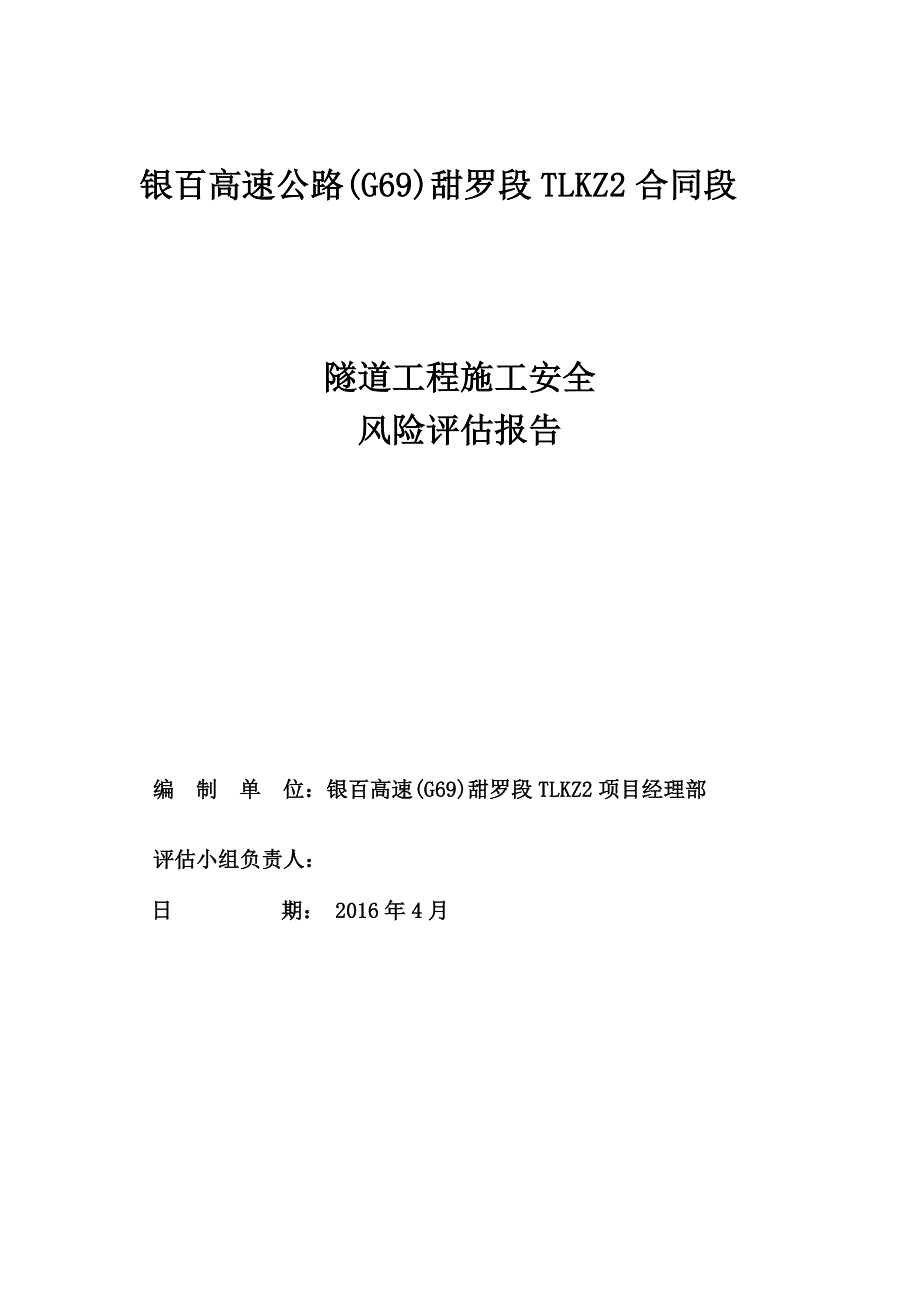 银百高速公路(G69)甜罗段 TLKZ2 合同段

隧道工程施工安全
风险评估报告

编 制 单 位：银百高速(G69)甜罗段 TLKZ2 项目经理部

评估小组负责人：

日 期： 2016 年 4 月